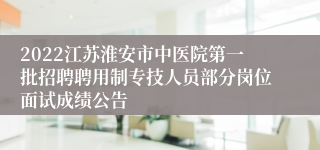 2022江苏淮安市中医院第一批招聘聘用制专技人员部分岗位面试成绩公告